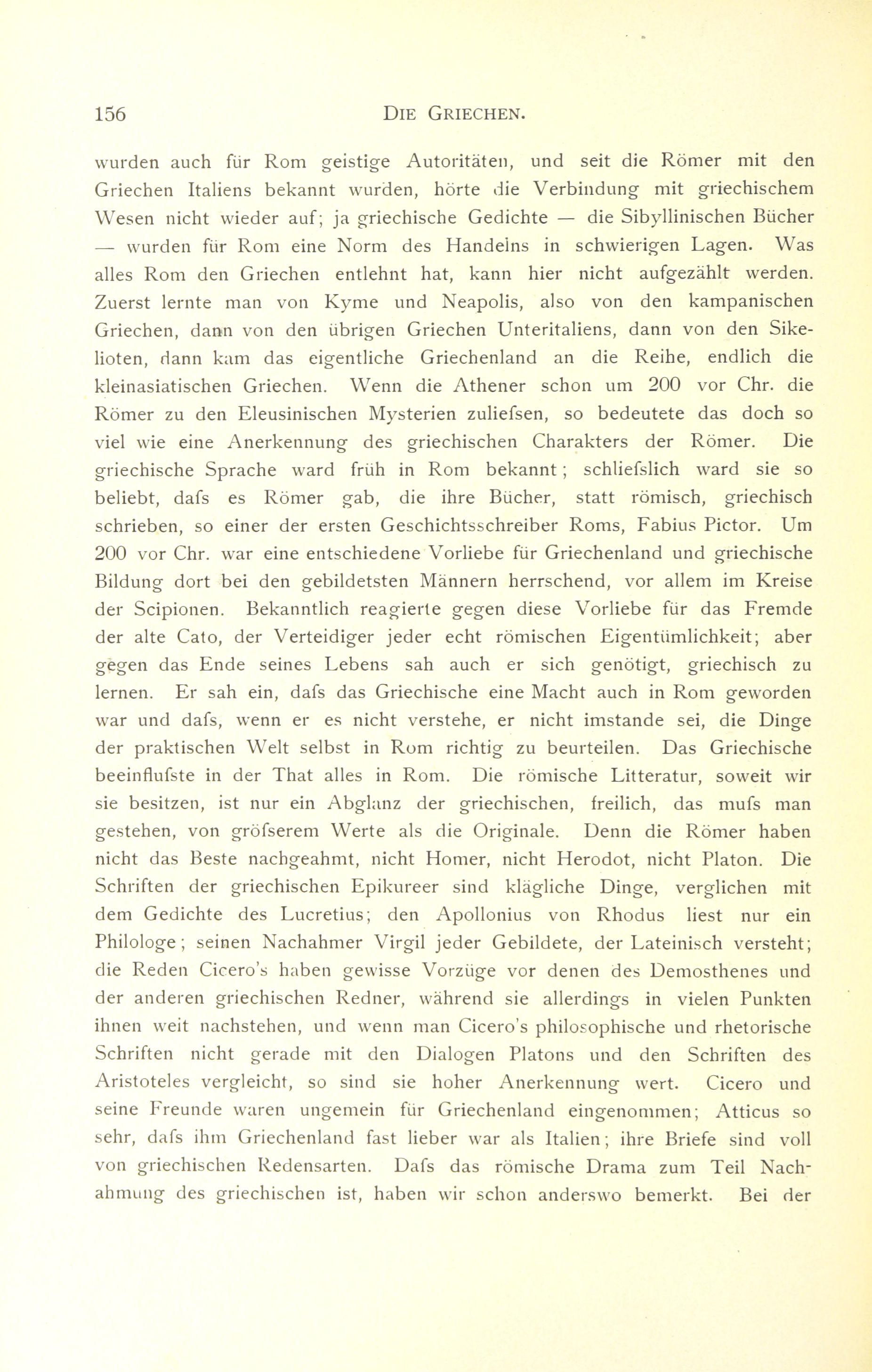 156 DIE GRIECHEN.

wurden auch für Rom geistige Autoritäten, und seit die Römer mit den Griechen Italiens bekannt wurden, hörte die Verbindung mit griechischem Wesen nicht wieder auf; ja griechische Gedichte — die Sibyllinischen Bücher — wurden für Rom eine Norm des Handelns in schwierigen Lagen. Was alles Rom den Griechen entlehnt hat, kann hier nicht aufgezählt werden. Zuerst lernte man von Kyme und Neapolis, also von den kampanischen Griechen, dann von den übrigen Griechen Unteritaliens, dann von den Sikelioten, dann kam das eigentliche Griechenland an die Reihe, endlich die kleinasiatischen Griechen. Wenn die Athener schon um 200 vor Chr. die Römer zu den Eleusinischen Mysterien zuliefsen, so bedeutete das doch so viel wie eine Anerkennung des griechischen Charakters der Römer. Die griechische Sprache ward früh in Rom bekannt; schliefslich ward sie so beliebt, dafs es Römer gab, die ihre Bücher, statt römisch, griechisch schrieben, so einer der ersten Geschichtsschreiber Roms, Fabius Pictor. Um 200 vor Chr. war eine entschiedene Vorliebe für Griechenland und griechische Bildung dort bei den gebildetsten Männern herrschend, vor allem im Kreise der Scipionen. Bekanntlich reagierte gegen diese Vorliebe für das Fremde der alte Cato, der Verteidiger jeder echt römischen Eigentümlichkeit; aber gegen das Ende seines Lebens sah auch er sich genötigt, griechisch zu lernen. Er sah ein, dafs das Griechische eine Macht auch in Rom geworden war und dafs, wenn er es nicht verstehe, er nicht imstande sei, die Dinge der praktischen Welt selbst in Rom richtig zu beurteilen. Das Griechische beeinflufste in der That alles in Rom. Die römische Litteratur, soweit wir sie besitzen, ist nur ein Abglanz der griechischen, freilich, das mufs man gestehen, von gröfserem Werte als die Originale. Denn die Römer haben nicht das Beste nachgeahmt, nicht Homer, nicht Herodot, nicht Platon. Die Schriften der griechischen Epikureer sind klägliche Dinge, verglichen mit dem Gedichte des Lucretius; den Apollonius von Rhodus liest nur ein Philologe; seinen Nachahmer Virgil jeder Gebildete, der Lateinisch versteht; die Reden Cicero's haben gewisse Vorzüge vor denen des Demosthenes und der anderen griechischen Redner, während sie allerdings in vielen Punkten ihnen weit nachstehen, und wenn man Cicero's philosophische und rhetorische Schriften nicht gerade mit den Dialogen Platons und den Schriften des Aristoteles vergleicht, so sind sie hoher Anerkennung wert. Cicero und seine Freunde waren ungemein für Griechenland eingenommen; Atticus so sehr, dafs ihm Griechenland fast lieber war als Italien; ihre Briefe sind voll von griechischen Redensarten. Dafs das römische Drama zum Teil Nachahmung des griechischen ist, haben wir schon anderswo bemerkt. Bei der